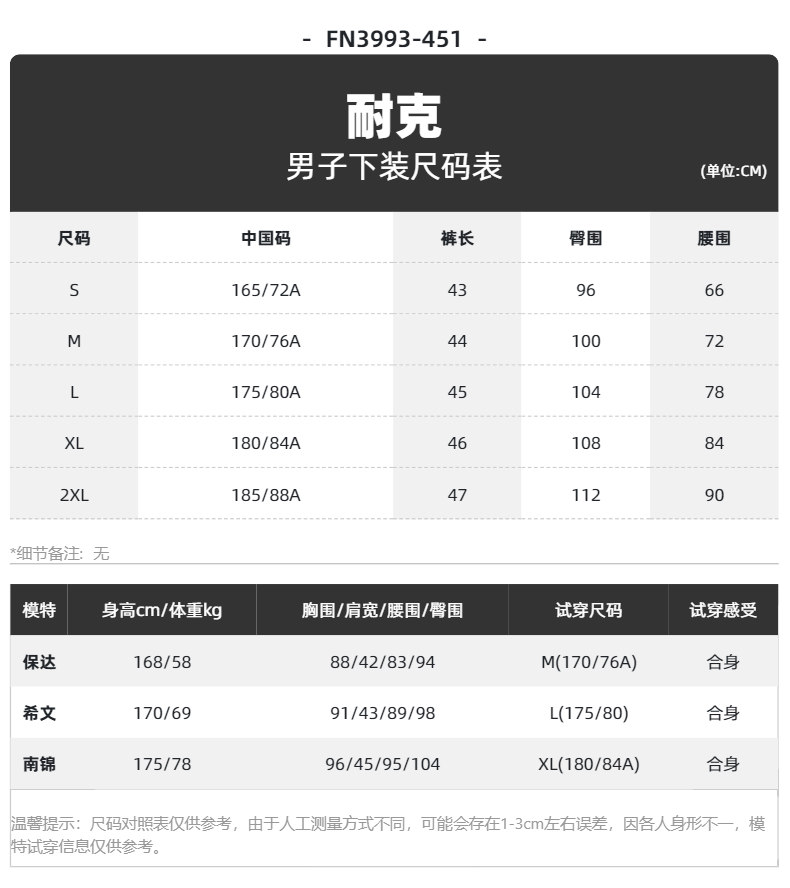 - FN3993-451 -

耐克
男子下装尺码表
(单位:CM)

| 尺码 | 中国码 | 裤长 | 臀围 | 腰围 |
|---|---|---|---|---|
| S | 165/72A | 43 | 96 | 66 |
| M | 170/76A | 44 | 100 | 72 |
| L | 175/80A | 45 | 104 | 78 |
| XL | 180/84A | 46 | 108 | 84 |
| 2XL | 185/88A | 47 | 112 | 90 |

*细节备注: 无

| 模特 | 身高cm/体重kg | 胸围/肩宽/腰围/臀围 | 试穿尺码 | 试穿感受 |
|---|---|---|---|---|
| 保达 | 168/58 | 88/42/83/94 | M(170/76A) | 合身 |
| 希文 | 170/69 | 91/43/89/98 | L(175/80) | 合身 |
| 南锦 | 175/78 | 96/45/95/104 | XL(180/84A) | 合身 |

温馨提示：尺码对照表仅供参考，由于人工测量方式不同，可能会存在1-3cm左右误差，因各人身形不一，模特试穿信息仅供参考。